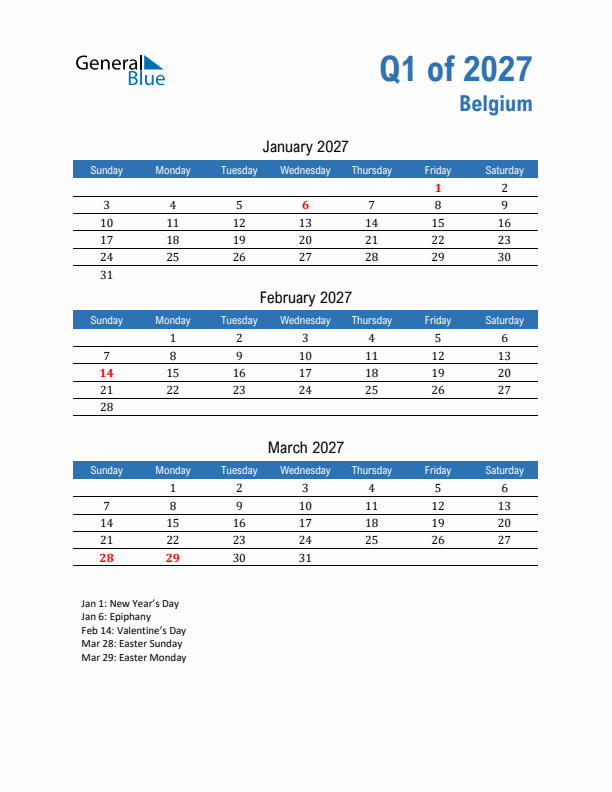 General Blue

Q1 of 2027
Belgium

January 2027

| Sunday | Monday | Tuesday | Wednesday | Thursday | Friday | Saturday |
|---|---|---|---|---|---|---|
| | | | | | 1 | 2 |
| 3 | 4 | 5 | 6 | 7 | 8 | 9 |
| 10 | 11 | 12 | 13 | 14 | 15 | 16 |
| 17 | 18 | 19 | 20 | 21 | 22 | 23 |
| 24 | 25 | 26 | 27 | 28 | 29 | 30 |
| 31 | | | | | | |

February 2027

| Sunday | Monday | Tuesday | Wednesday | Thursday | Friday | Saturday |
|---|---|---|---|---|---|---|
| | 1 | 2 | 3 | 4 | 5 | 6 |
| 7 | 8 | 9 | 10 | 11 | 12 | 13 |
| 14 | 15 | 16 | 17 | 18 | 19 | 20 |
| 21 | 22 | 23 | 24 | 25 | 26 | 27 |
| 28 | | | | | | |

March 2027

| Sunday | Monday | Tuesday | Wednesday | Thursday | Friday | Saturday |
|---|---|---|---|---|---|---|
| | 1 | 2 | 3 | 4 | 5 | 6 |
| 7 | 8 | 9 | 10 | 11 | 12 | 13 |
| 14 | 15 | 16 | 17 | 18 | 19 | 20 |
| 21 | 22 | 23 | 24 | 25 | 26 | 27 |
| 28 | 29 | 30 | 31 | | | |

Jan 1: New Year's Day
Jan 6: Epiphany
Feb 14: Valentine's Day
Mar 28: Easter Sunday
Mar 29: Easter Monday